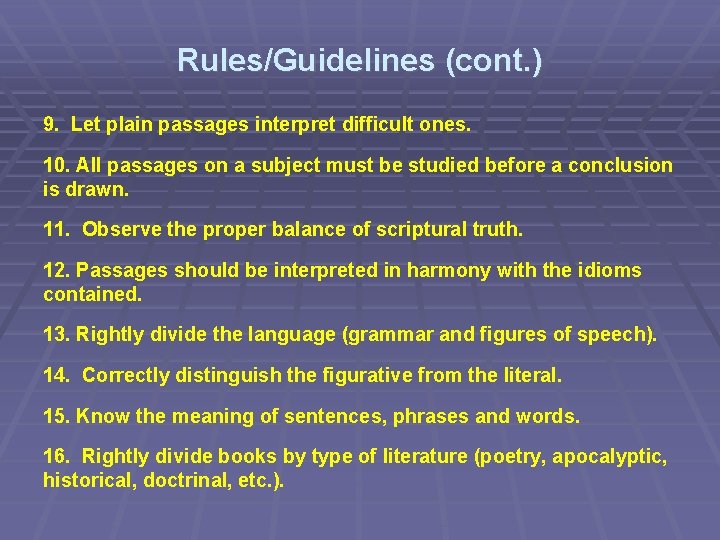 Rules/Guidelines (cont.)

9. Let plain passages interpret difficult ones.

10. All passages on a subject must be studied before a conclusion is drawn.

11. Observe the proper balance of scriptural truth.

12. Passages should be interpreted in harmony with the idioms contained.

13. Rightly divide the language (grammar and figures of speech).

14. Correctly distinguish the figurative from the literal.

15. Know the meaning of sentences, phrases and words.

16. Rightly divide books by type of literature (poetry, apocalyptic, historical, doctrinal, etc.).